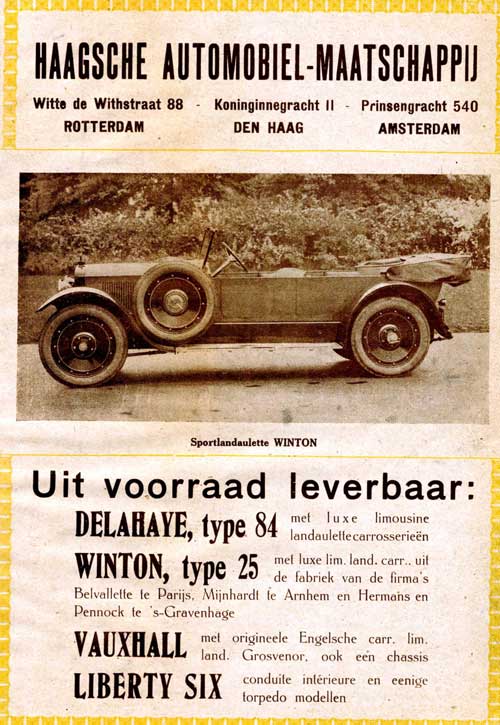 HAAGSCHE AUTOMOBIEL-MAATSCHAPPIJ

Witte de Withstraat 88 - Koninginnegracht II - Prinsengracht 540
ROTTERDAM DEN HAAG AMSTERDAM

Sportlandaulette WINTON

Uit voorraad leverbaar:

DELAHAYE, type 84 met luxe limousine landaulettecarrosserieën

WINTON, type 25 met luxe lim. land. carr.. uit de fabriek van de firma's Belvallette te Parijs, Mijnhardt te Arnhem en Hermans en Pennock te 's-Gravenhage

VAUXHALL met origineele Engelsche carr. lim. land. Grosvenor, ook een chassis

LIBERTY SIX conduite intérieure en eenige torpedo modellen